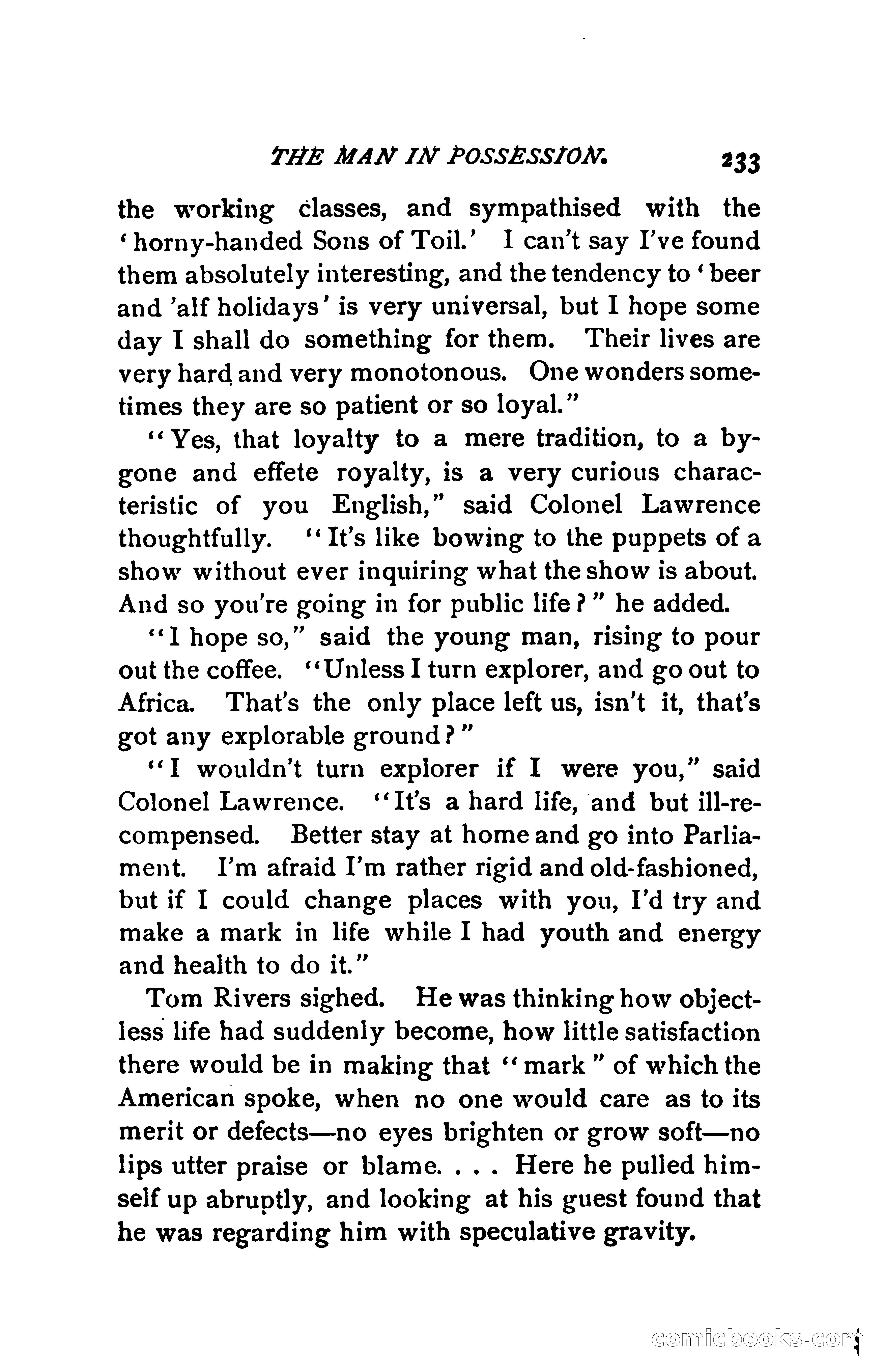 THE MAN IN POSSESSION. 233

the working classes, and sympathised with the 'horny-handed Sons of Toil.' I can't say I've found them absolutely interesting, and the tendency to 'beer and 'alf holidays' is very universal, but I hope some day I shall do something for them. Their lives are very hard and very monotonous. One wonders sometimes they are so patient or so loyal."

"Yes, that loyalty to a mere tradition, to a bygone and effete royalty, is a very curious characteristic of you English," said Colonel Lawrence thoughtfully. "It's like bowing to the puppets of a show without ever inquiring what the show is about. And so you're going in for public life?" he added.

"I hope so," said the young man, rising to pour out the coffee. "Unless I turn explorer, and go out to Africa. That's the only place left us, isn't it, that's got any explorable ground?"

"I wouldn't turn explorer if I were you," said Colonel Lawrence. "It's a hard life, and but ill-recompensed. Better stay at home and go into Parliament. I'm afraid I'm rather rigid and old-fashioned, but if I could change places with you, I'd try and make a mark in life while I had youth and energy and health to do it."

Tom Rivers sighed. He was thinking how objectless life had suddenly become, how little satisfaction there would be in making that "mark" of which the American spoke, when no one would care as to its merit or defects—no eyes brighten or grow soft—no lips utter praise or blame. . . . Here he pulled himself up abruptly, and looking at his guest found that he was regarding him with speculative gravity.

comicbooks.com